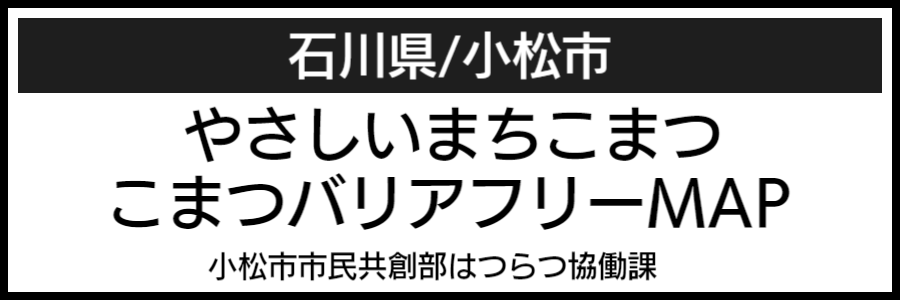 石川県/小松市

やさしいまちこまつ
こまつバリアフリーMAP

小松市市民共創部はつらつ協働課